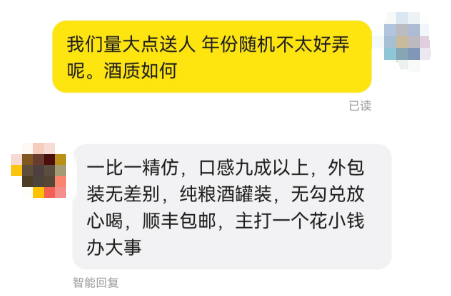 我们量大点送人 年份随机不太好弄呢。酒质如何

已读

一比一精仿，口感九成以上，外包装无差别，纯粮酒罐装，无勾兑放心喝，顺丰包邮，主打一个花小钱办大事

智能回复